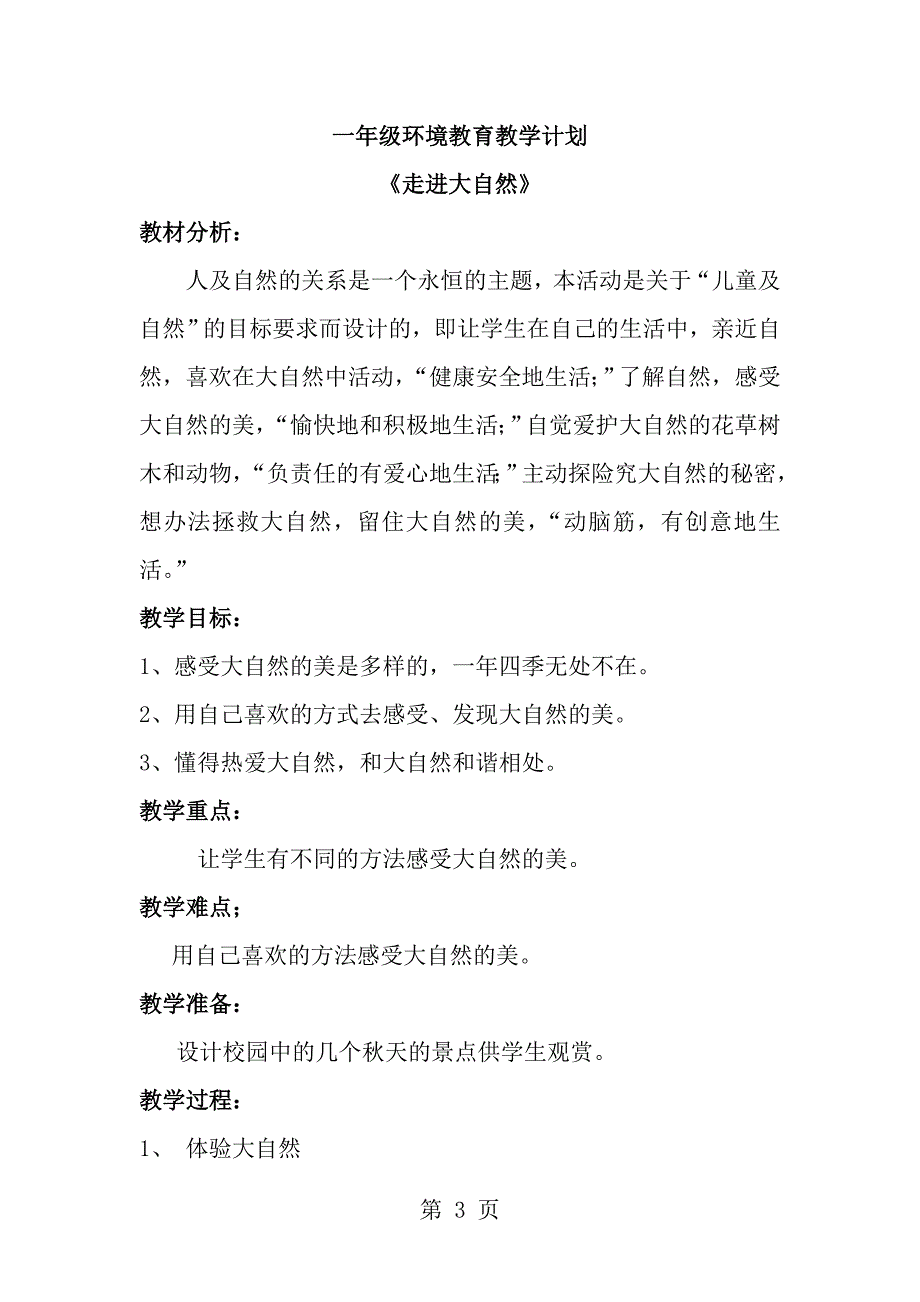 一年级环境教育教学计划

《走进大自然》

教材分析：

人及自然的关系是一个永恒的主题，本活动是关于“儿童及自然”的目标要求而设计的，即让学生在自己的生活中，亲近自然，喜欢在大自然中活动，“健康安全地生活;”了解自然，感受大自然的美，“愉快地和积极地生活;”自觉爱护大自然的花草树木和动物，“负责任的有爱心地生活;”主动探险究大自然的秘密，想办法拯救大自然，留住大自然的美，“动脑筋，有创意地生活。”

教学目标：

1、感受大自然的美是多样的，一年四季无处不在。

2、用自己喜欢的方式去感受、发现大自然的美。

3、懂得热爱大自然，和大自然和谐相处。

教学重点：

让学生有不同的方法感受大自然的美。

教学难点；

用自己喜欢的方法感受大自然的美。

教学准备：

设计校园中的几个秋天的景点供学生观赏。

教学过程：

1、 体验大自然

第 3 页